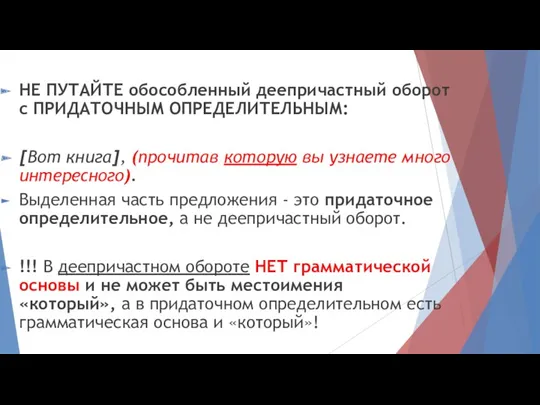 НЕ ПУТАЙТЕ обособленный деепричастный оборот с ПРИДАТОЧНЫМ ОПРЕДЕЛИТЕЛЬНЫМ:

[Вот книга], (прочитав которую вы узнаете много интересного).

Выделенная часть предложения - это придаточное определительное, а не деепричастный оборот.

!!! В деепричастном обороте НЕТ грамматической основы и не может быть местоимения «который», а в придаточном определительном есть грамматическая основа и «который»!